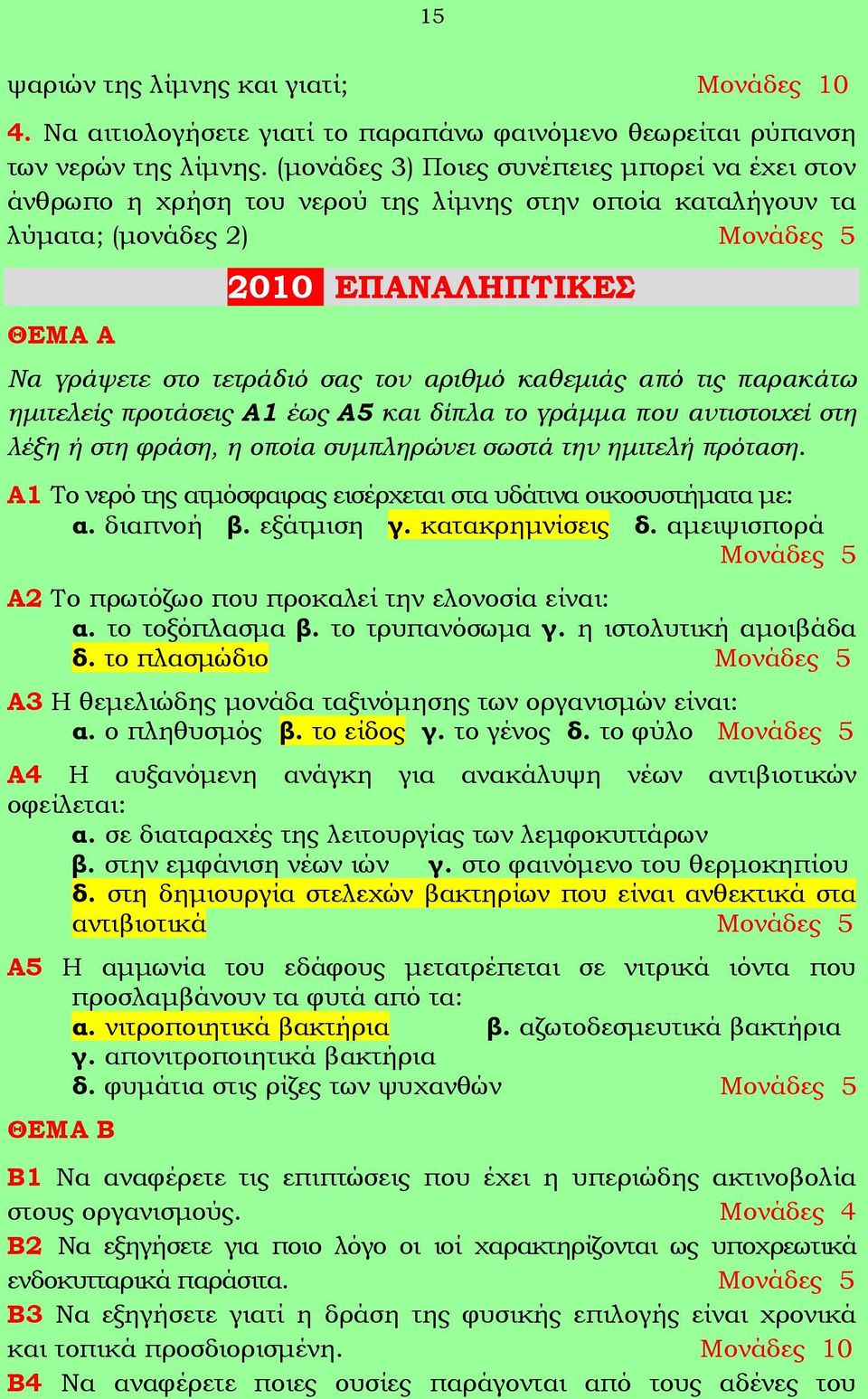 15

ψαριών της λίμνης και γιατί; Μονάδες 10

4. Να αιτιολογήσετε γιατί το παραπάνω φαινόμενο θεωρείται ρύπανση των νερών της λίμνης. (μονάδες 3) Ποιες συνέπειες μπορεί να έχει στον άνθρωπο η χρήση του νερού της λίμνης στην οποία καταλήγουν τα λύματα; (μονάδες 2) Μονάδες 5

2010 ΕΠΑΝΑΛΗΠΤΙΚΕΣ

ΘΕΜΑ Α

Να γράψετε στο τετράδιό σας τον αριθμό καθεμιάς από τις παρακάτω ημιτελείς προτάσεις Α1 έως Α5 και δίπλα το γράμμα που αντιστοιχεί στη λέξη ή στη φράση, η οποία συμπληρώνει σωστά την ημιτελή πρόταση.

Α1 Το νερό της ατμόσφαιρας εισέρχεται στα υδάτινα οικοσυστήματα με:
α. διαπνοή β. εξάτμιση γ. κατακρημνίσεις δ. αμειψισπορά
Μονάδες 5

Α2 Το πρωτόζωο που προκαλεί την ελονοσία είναι:
α. το τοξόπλασμα β. το τρυπανόσωμα γ. η ιστολυτική αμοιβάδα δ. το πλασμώδιο Μονάδες 5

Α3 Η θεμελιώδης μονάδα ταξινόμησης των οργανισμών είναι:
α. ο πληθυσμός β. το είδος γ. το γένος δ. το φύλο Μονάδες 5

Α4 Η αυξανόμενη ανάγκη για ανακάλυψη νέων αντιβιοτικών οφείλεται:
α. σε διαταραχές της λειτουργίας των λεμφοκυττάρων
β. στην εμφάνιση νέων ιών γ. στο φαινόμενο του θερμοκηπίου
δ. στη δημιουργία στελεχών βακτηρίων που είναι ανθεκτικά στα αντιβιοτικά Μονάδες 5

Α5 Η αμμωνία του εδάφους μετατρέπεται σε νιτρικά ιόντα που προσλαμβάνουν τα φυτά από τα:
α. νιτροποιητικά βακτήρια β. αζωτοδεσμευτικά βακτήρια
γ. απονιτροποιητικά βακτήρια
δ. φυμάτια στις ρίζες των ψυχανθών Μονάδες 5

ΘΕΜΑ Β

Β1 Να αναφέρετε τις επιπτώσεις που έχει η υπεριώδης ακτινοβολία στους οργανισμούς. Μονάδες 4
Β2 Να εξηγήσετε για ποιο λόγο οι ιοί χαρακτηρίζονται ως υποχρεωτικά ενδοκυτταρικά παράσιτα. Μονάδες 5
Β3 Να εξηγήσετε γιατί η δράση της φυσικής επιλογής είναι χρονικά και τοπικά προσδιορισμένη. Μονάδες 10
Β4 Να αναφέρετε ποιες ουσίες παράγονται από τους αδένες του